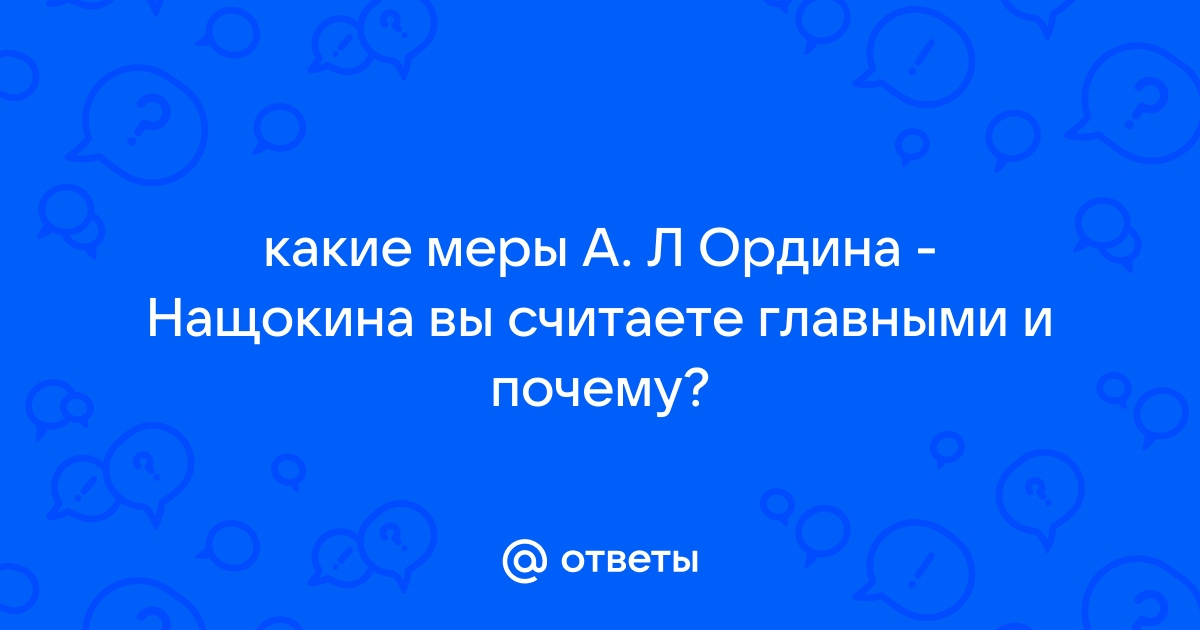 какие меры А. Л Ордина - Нащокина вы считаете главными и почему?

@ ответы